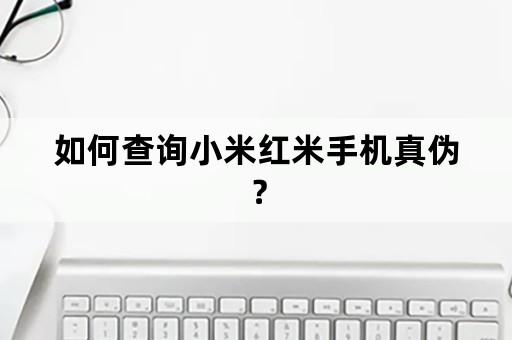 如何查询小米红米手机真伪？